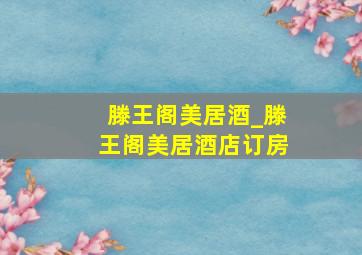 滕王阁美居酒_滕王阁美居酒店订房